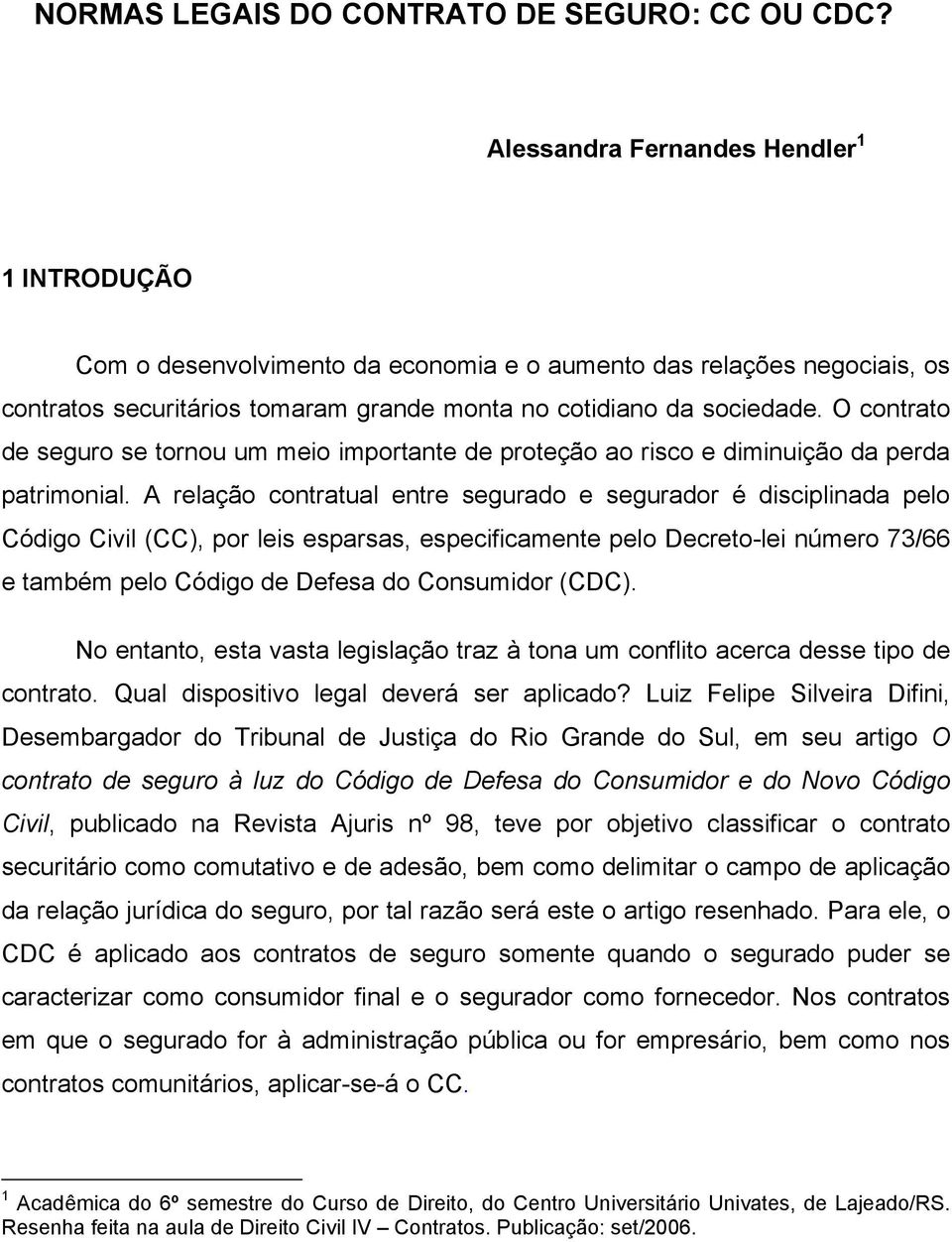 NORMAS LEGAIS DO CONTRATO DE SEGURO: CC OU CDC?

Alessandra Fernandes Hendler$^1$

1 INTRODUÇÃO

Com o desenvolvimento da economia e o aumento das relações negociais, os contratos securitários tomaram grande monta no cotidiano da sociedade. O contrato de seguro se tornou um meio importante de proteção ao risco e diminuição da perda patrimonial. A relação contratual entre segurado e segurador é disciplinada pelo Código Civil (CC), por leis esparsas, especificamente pelo Decreto-lei número 73/66 e também pelo Código de Defesa do Consumidor (CDC).

No entanto, esta vasta legislação traz à tona um conflito acerca desse tipo de contrato. Qual dispositivo legal deverá ser aplicado? Luiz Felipe Silveira Difini, Desembargador do Tribunal de Justiça do Rio Grande do Sul, em seu artigo O contrato de seguro à luz do Código de Defesa do Consumidor e do Novo Código Civil, publicado na Revista Ajuris nº 98, teve por objetivo classificar o contrato securitário como comutativo e de adesão, bem como delimitar o campo de aplicação da relação jurídica do seguro, por tal razão será este o artigo resenhado. Para ele, o CDC é aplicado aos contratos de seguro somente quando o segurado puder se caracterizar como consumidor final e o segurador como fornecedor. Nos contratos em que o segurado for à administração pública ou for empresário, bem como nos contratos comunitários, aplicar-se-á o CC.

$^1$ Acadêmica do 6º semestre do Curso de Direito, do Centro Universitário Univates, de Lajeado/RS. Resenha feita na aula de Direito Civil IV – Contratos. Publicação: set/2006.